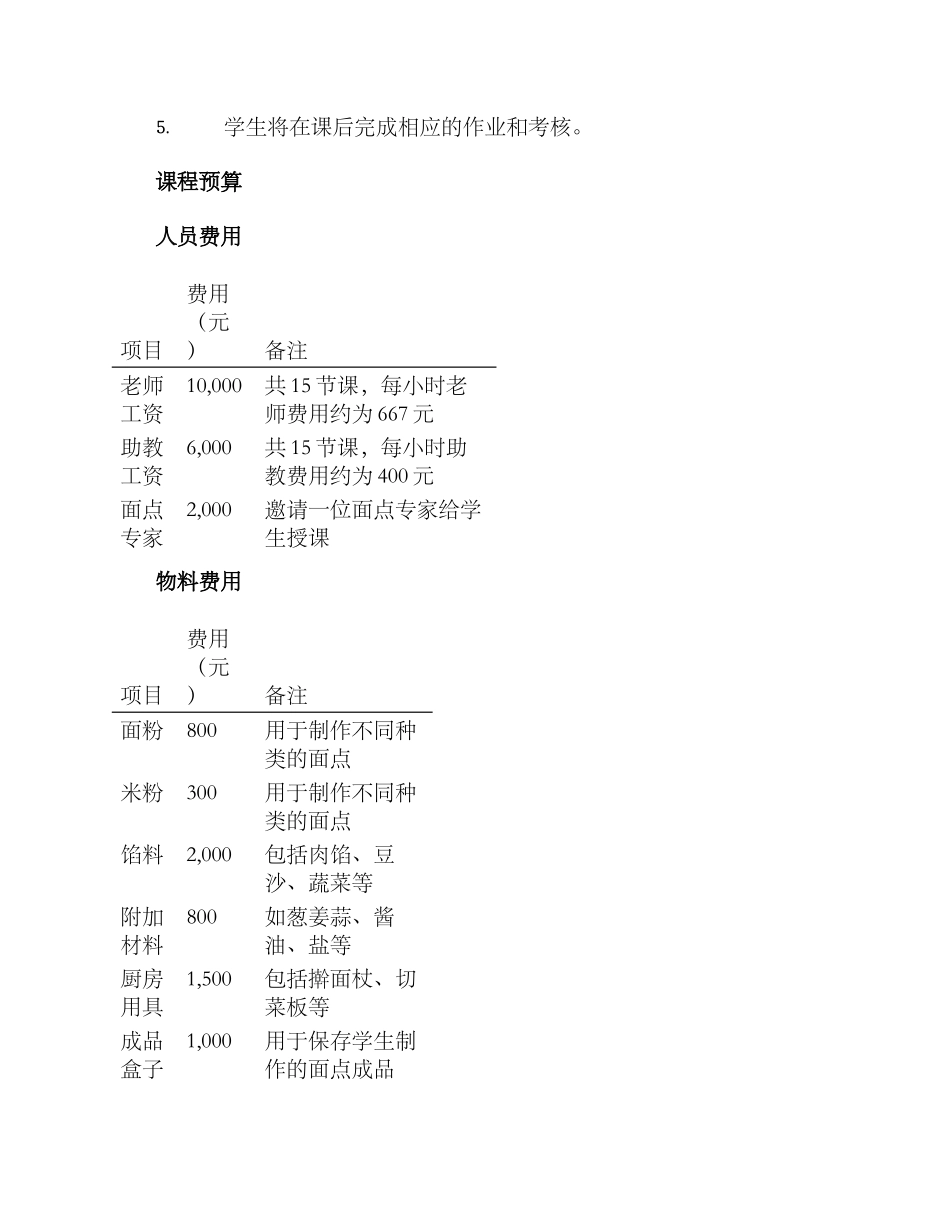 5. 学生将在课后完成相应的作业和考核。

课程预算

人员费用

| 项目 | 费用（元） | 备注 |
|---|---|---|
| 老师工资 | 10,000 | 共 15 节课，每小时老师费用约为 667 元 |
| 助教工资 | 6,000 | 共 15 节课，每小时助教费用约为 400 元 |
| 面点专家 | 2,000 | 邀请一位面点专家给学生授课 |

物料费用

| 项目 | 费用（元） | 备注 |
|---|---|---|
| 面粉 | 800 | 用于制作不同种类的面点 |
| 米粉 | 300 | 用于制作不同种类的面点 |
| 馅料 | 2,000 | 包括肉馅、豆沙、蔬菜等 |
| 附加材料 | 800 | 如葱姜蒜、酱油、盐等 |
| 厨房用具 | 1,500 | 包括擀面杖、切菜板等 |
| 成品盒子 | 1,000 | 用于保存学生制作的面点成品 |